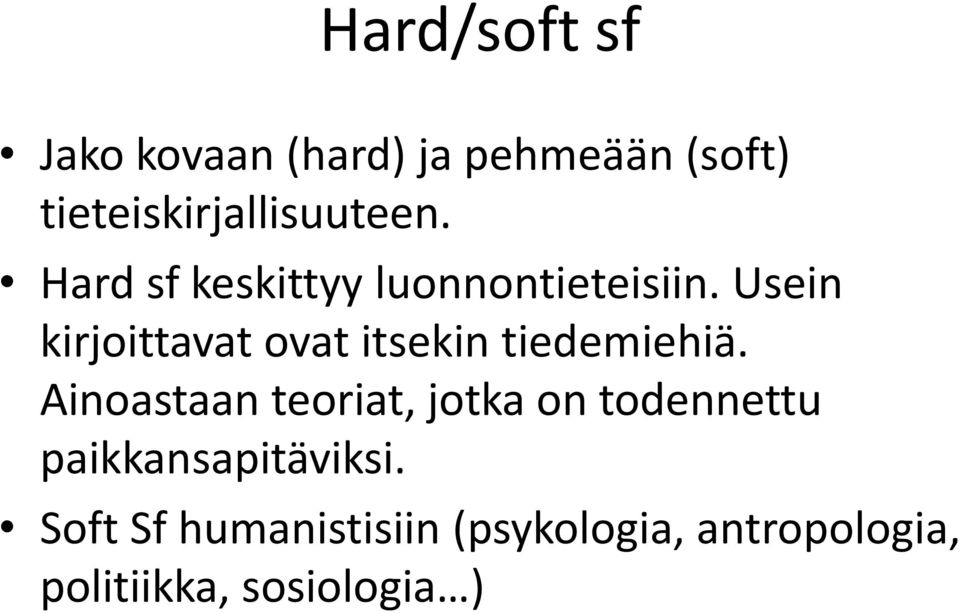 Hard/soft sf

• Jako kovaan (hard) ja pehmeään (soft) tieteiskirjallisuuteen.

• Hard sf keskittyy luonnontieteisiin. Usein kirjoittavat ovat itsekin tiedemiehiä. Ainoastaan teoriat, jotka on todennettu paikkansapitäviksi.

• Soft Sf humanistisiin (psykologia, antropologia, politiikka, sosiologia…)